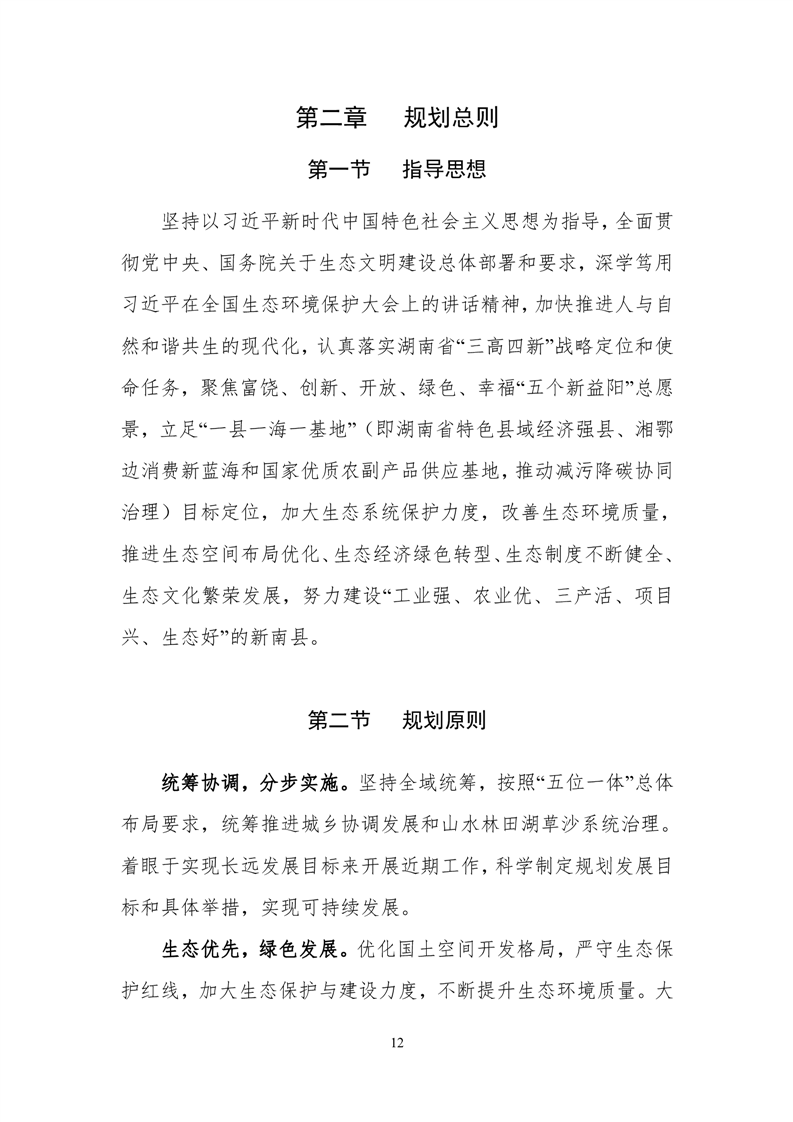 第二章　规划总则

第一节　指导思想

坚持以习近平新时代中国特色社会主义思想为指导，全面贯彻党中央、国务院关于生态文明建设总体部署和要求，深学笃用习近平在全国生态环境保护大会上的讲话精神，加快推进人与自然和谐共生的现代化，认真落实湖南省“三高四新”战略定位和使命任务，聚焦富饶、创新、开放、绿色、幸福“五个新益阳”总愿景，立足“一县一海一基地”（即湖南省特色县域经济强县、湘鄂边消费新蓝海和国家优质农副产品供应基地，推动减污降碳协同治理）目标定位，加大生态系统保护力度，改善生态环境质量，推进生态空间布局优化、生态经济绿色转型、生态制度不断健全、生态文化繁荣发展，努力建设“工业强、农业优、三产活、项目兴、生态好”的新南县。

第二节　规划原则

统筹协调，分步实施。坚持全域统筹，按照“五位一体”总体布局要求，统筹推进城乡协调发展和山水林田湖草沙系统治理。着眼于实现长远发展目标来开展近期工作，科学制定规划发展目标和具体举措，实现可持续发展。

生态优先，绿色发展。优化国土空间开发格局，严守生态保护红线，加大生态保护与建设力度，不断提升生态环境质量。大

12